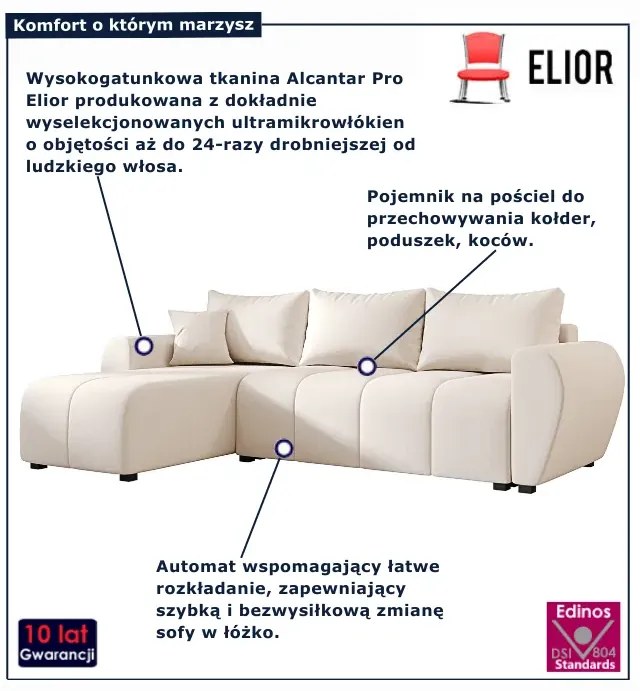 Komfort o którym marzysz

ELIOR

Wysokogatunkowa tkanina Alcantar Pro Elior produkowana z dokładnie wyselekcjonowanych ultramikrowłókien o objętości aż do 24-razy drobniejszej od ludzkiego włosa.

Pojemnik na pościel do przechowywania kołder, poduszek, koców.

Automat wspomagający łatwe rozkładanie, zapewniający szybką i bezwysiłkową zmianę sofy w łóżko.

10 lat Gwarancji

Edinos DSI 804 Standards